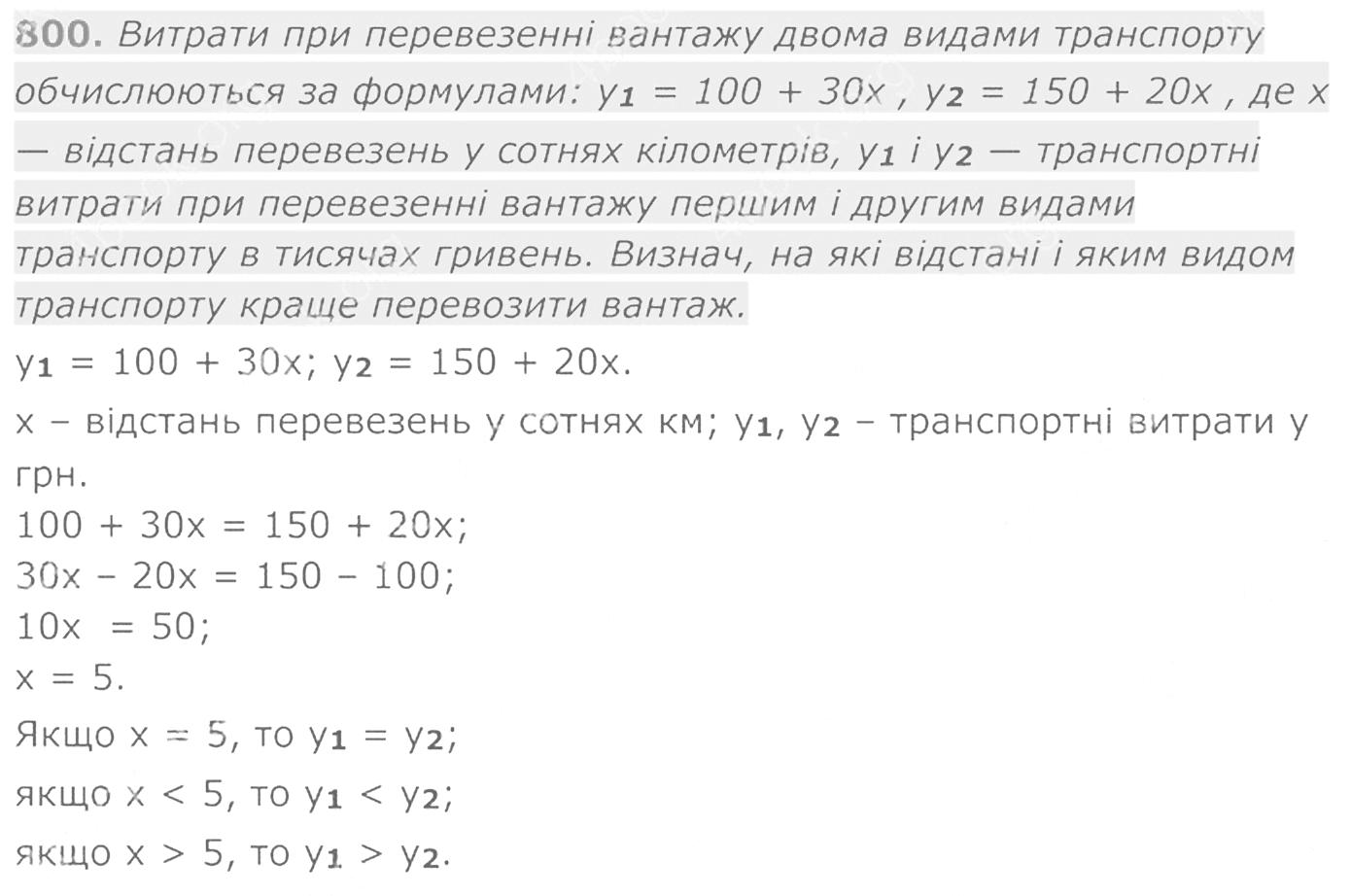 800. Витрати при перевезенні вантажу двома видами транспорту обчислюються за формулами: $y_1 = 100 + 30x$ , $y_2 = 150 + 20x$ , де x — відстань перевезень у сотнях кілометрів, $y_1$ і $y_2$ — транспортні витрати при перевезенні вантажу першим і другим видами транспорту в тисячах гривень. Визнач, на які відстані і яким видом транспорту краще перевозити вантаж.

$y_1 = 100 + 30x$; $y_2 = 150 + 20x$.

x – відстань перевезень у сотнях км; $y_1$, $y_2$ – транспортні витрати у грн.

$100 + 30x = 150 + 20x$;
$30x - 20x = 150 - 100$;
$10x = 50$;
$x = 5$.

Якщо $x = 5$, то $y_1 = y_2$;

якщо $x < 5$, то $y_1 < y_2$;

якщо $x > 5$, то $y_1 > y_2$.